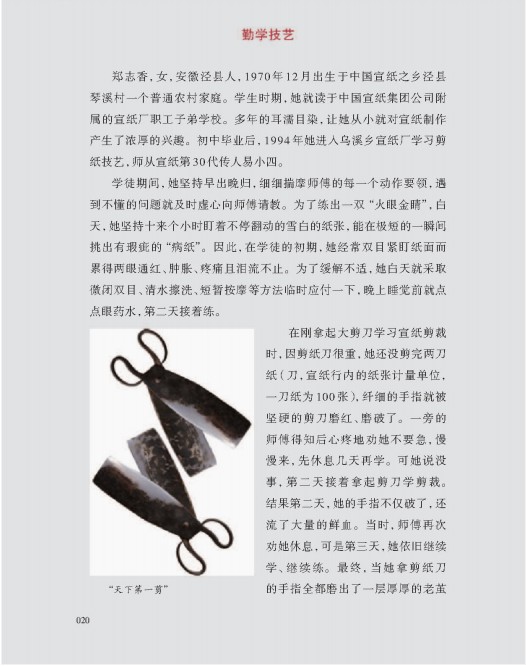 勤学技艺

郑志香，女，安徽泾县人，1970年12月出生于中国宣纸之乡泾县琴溪村一个普通农村家庭。学生时期，她就读于中国宣纸集团公司附属的宣纸厂职工子弟学校。多年的耳濡目染，让她从小就对宣纸制作产生了浓厚的兴趣。初中毕业后，1994年她进入乌溪乡宣纸厂学习剪纸技艺，师从宣纸第30代传人易小四。

学徒期间，她坚持早出晚归，细细揣摩师傅的每一个动作要领，遇到不懂的问题就及时虚心向师傅请教。为了练出一双“火眼金睛”，白天，她坚持十来个小时盯着不停翻动的雪白的纸张，能在极短的一瞬间挑出有瑕疵的“病纸”。因此，在学徒的初期，她经常双目紧盯纸面而累得两眼通红、肿胀、疼痛且泪流不止。为了缓解不适，她白天就采取微闭双目、清水擦洗、短暂按摩等方法临时应付一下，晚上睡觉前就点点眼药水，第二天接着练。

在刚拿起大剪刀学习宣纸剪裁时，因剪纸刀很重，她还没剪完两刀纸（刀，宣纸行内的纸张计量单位，一刀纸为100张），纤细的手指就被坚硬的剪刀磨红、磨破了。一旁的师傅得知后心疼地劝她不要急，慢慢来，先休息几天再学。可她说没事，第二天接着拿起剪刀学剪裁。结果第二天，她的手指不仅破了，还流了大量的鲜血。当时，师傅再次劝她休息，可是第三天，她依旧继续学、继续练。最终，当她拿剪纸刀的手指全都磨出了一层厚厚的老茧

“天下第一剪”

020